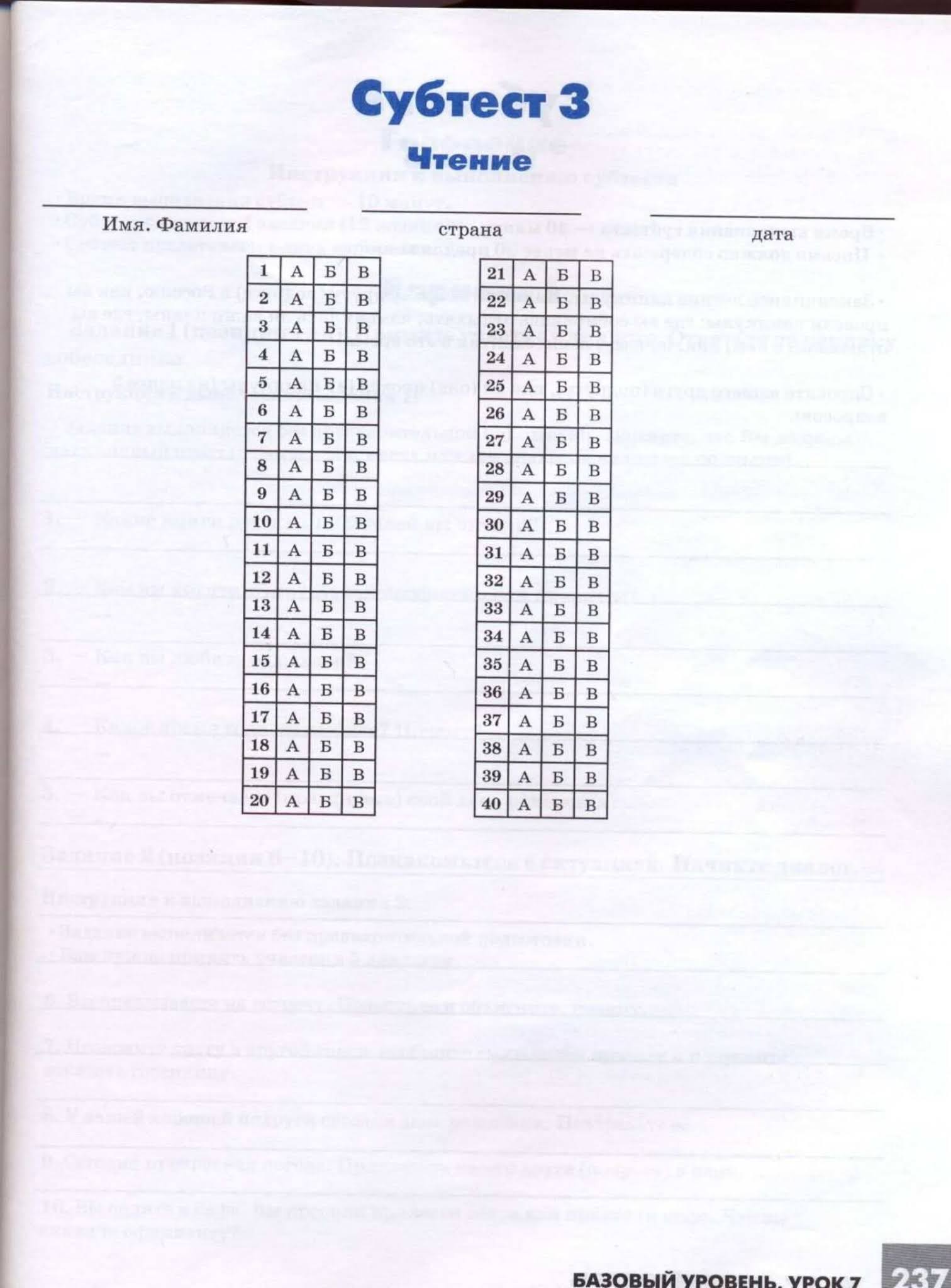 Субтест 3
Чтение

Имя. Фамилия

страна

дата

| 1 | А | Б | В |
|---|---|---|---|
| 2 | А | Б | В |
| 3 | А | Б | В |
| 4 | А | Б | В |
| 5 | А | Б | В |
| 6 | А | Б | В |
| 7 | А | Б | В |
| 8 | А | Б | В |
| 9 | А | Б | В |
| 10 | А | Б | В |
| 11 | А | Б | В |
| 12 | А | Б | В |
| 13 | А | Б | В |
| 14 | А | Б | В |
| 15 | А | Б | В |
| 16 | А | Б | В |
| 17 | А | Б | В |
| 18 | А | Б | В |
| 19 | А | Б | В |
| 20 | А | Б | В |

| 21 | А | Б | В |
|---|---|---|---|
| 22 | А | Б | В |
| 23 | А | Б | В |
| 24 | А | Б | В |
| 25 | А | Б | В |
| 26 | А | Б | В |
| 27 | А | Б | В |
| 28 | А | Б | В |
| 29 | А | Б | В |
| 30 | А | Б | В |
| 31 | А | Б | В |
| 32 | А | Б | В |
| 33 | А | Б | В |
| 34 | А | Б | В |
| 35 | А | Б | В |
| 36 | А | Б | В |
| 37 | А | Б | В |
| 38 | А | Б | В |
| 39 | А | Б | В |
| 40 | А | Б | В |

БАЗОВЫЙ УРОВЕНЬ. УРОК 7 237